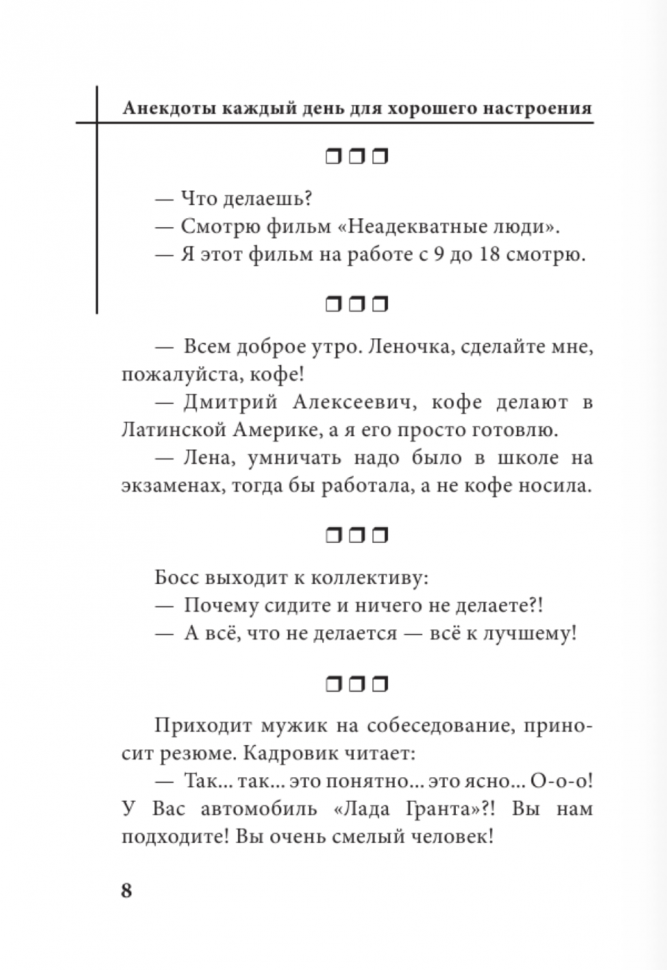 Анекдоты каждый день для хорошего настроения

❒❒❒

— Что делаешь?

— Смотрю фильм «Неадекватные люди».

— Я этот фильм на работе с 9 до 18 смотрю.

❒❒❒

— Всем доброе утро. Леночка, сделайте мне, пожалуйста, кофе!

— Дмитрий Алексеевич, кофе делают в Латинской Америке, а я его просто готовлю.

— Лена, умничать надо было в школе на экзаменах, тогда бы работала, а не кофе носила.

❒❒❒

Босс выходит к коллективу:

— Почему сидите и ничего не делаете?!

— А всё, что не делается — всё к лучшему!

❒❒❒

Приходит мужик на собеседование, приносит резюме. Кадровик читает:

— Так... так... это понятно... это ясно... О-о-о! У Вас автомобиль «Лада Гранта»?! Вы нам подходите! Вы очень смелый человек!

8